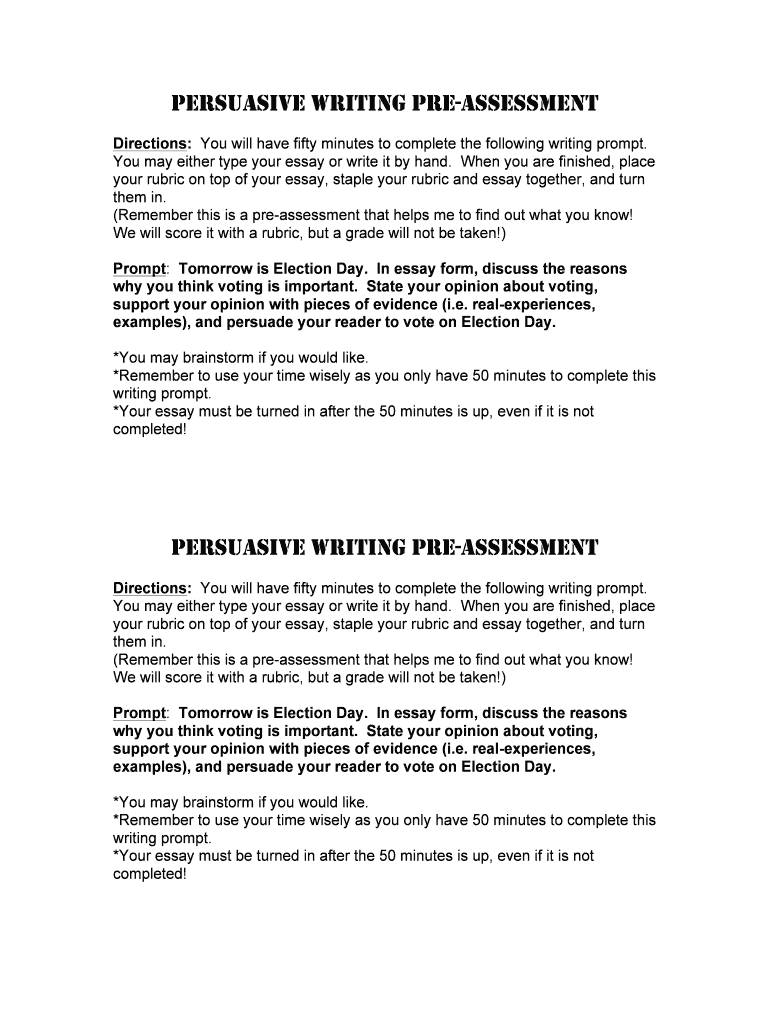 PERSUASIVE WRITING PRE-ASSESSMENT

Directions: You will have fifty minutes to complete the following writing prompt. You may either type your essay or write it by hand. When you are finished, place your rubric on top of your essay, staple your rubric and essay together, and turn them in.
(Remember this is a pre-assessment that helps me to find out what you know! We will score it with a rubric, but a grade will not be taken!)

Prompt: Tomorrow is Election Day. In essay form, discuss the reasons why you think voting is important. State your opinion about voting, support your opinion with pieces of evidence (i.e. real-experiences, examples), and persuade your reader to vote on Election Day.

*You may brainstorm if you would like.
*Remember to use your time wisely as you only have 50 minutes to complete this writing prompt.
*Your essay must be turned in after the 50 minutes is up, even if it is not completed!

PERSUASIVE WRITING PRE-ASSESSMENT

Directions: You will have fifty minutes to complete the following writing prompt. You may either type your essay or write it by hand. When you are finished, place your rubric on top of your essay, staple your rubric and essay together, and turn them in.
(Remember this is a pre-assessment that helps me to find out what you know! We will score it with a rubric, but a grade will not be taken!)

Prompt: Tomorrow is Election Day. In essay form, discuss the reasons why you think voting is important. State your opinion about voting, support your opinion with pieces of evidence (i.e. real-experiences, examples), and persuade your reader to vote on Election Day.

*You may brainstorm if you would like.
*Remember to use your time wisely as you only have 50 minutes to complete this writing prompt.
*Your essay must be turned in after the 50 minutes is up, even if it is not completed!